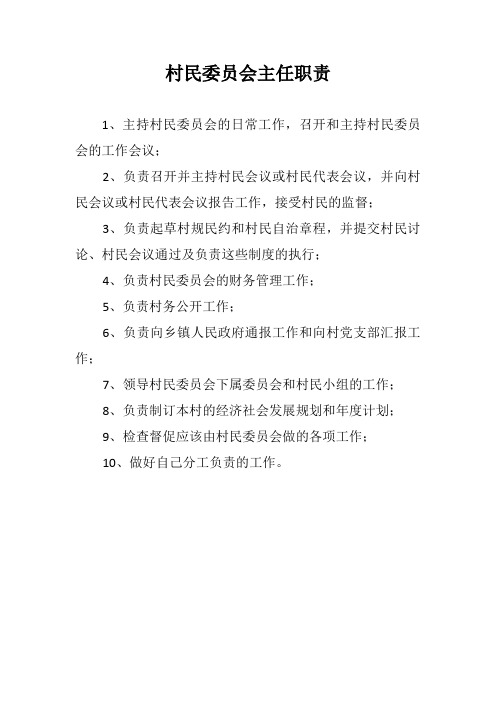 村民委员会主任职责

1、主持村民委员会的日常工作，召开和主持村民委员会的工作会议；

2、负责召开并主持村民会议或村民代表会议，并向村民会议或村民代表会议报告工作，接受村民的监督；

3、负责起草村规民约和村民自治章程，并提交村民讨论、村民会议通过及负责这些制度的执行；

4、负责村民委员会的财务管理工作；

5、负责村务公开工作；

6、负责向乡镇人民政府通报工作和向村党支部汇报工作；

7、领导村民委员会下属委员会和村民小组的工作；

8、负责制订本村的经济社会发展规划和年度计划；

9、检查督促应该由村民委员会做的各项工作；

10、做好自己分工负责的工作。